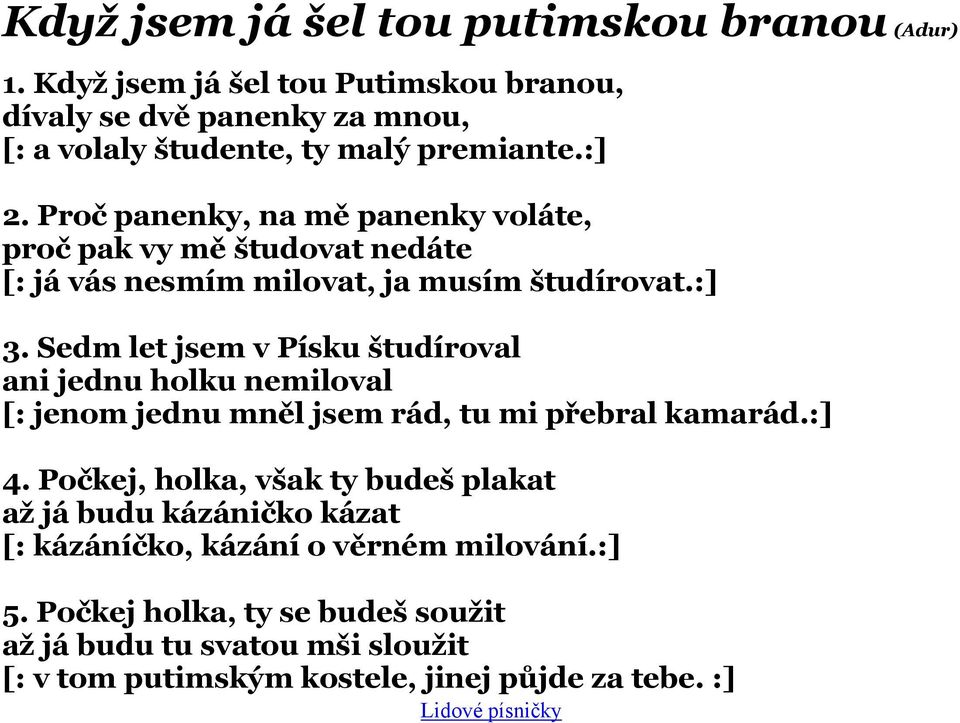 Když jsem já šel tou putimskou branou (Adur)

1. Když jsem já šel tou Putimskou branou, dívaly se dvě panenky za mnou, [: a volaly študente, ty malý premiante.:]

2. Proč panenky, na mě panenky voláte, proč pak vy mě študovat nedáte [: já vás nesmím milovat, ja musím študírovat.:]

3. Sedm let jsem v Písku študíroval ani jednu holku nemiloval [: jenom jednu mněl jsem rád, tu mi přebral kamarád.:]

4. Počkej, holka, však ty budeš plakat až já budu kázáničko kázat [: kázáníčko, kázání o věrném milování.:]

5. Počkej holka, ty se budeš soužit až já budu tu svatou mši sloužit [: v tom putimským kostele, jinej půjde za tebe. :]

Lidové písničky